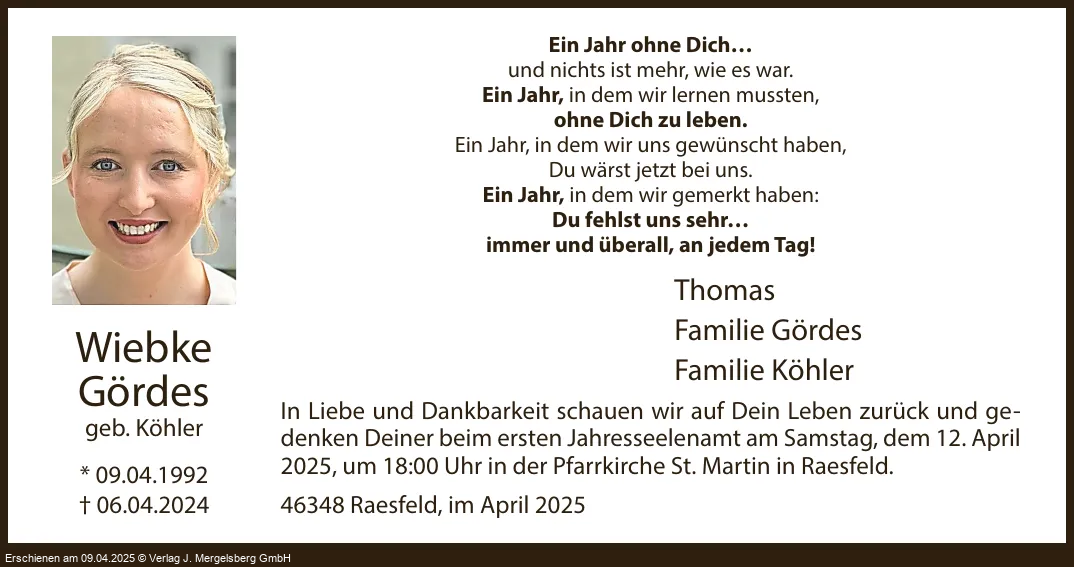 Wiebke
Gördes
geb. Köhler

* 09.04.1992
† 06.04.2024

Ein Jahr ohne Dich…
und nichts ist mehr, wie es war.
Ein Jahr, in dem wir lernen mussten,
ohne Dich zu leben.
Ein Jahr, in dem wir uns gewünscht haben,
Du wärst jetzt bei uns.
Ein Jahr, in dem wir gemerkt haben:
Du fehlst uns sehr…
immer und überall, an jedem Tag!

Thomas
Familie Gördes
Familie Köhler

In Liebe und Dankbarkeit schauen wir auf Dein Leben zurück und gedenken Deiner beim ersten Jahresseelenamt am Samstag, dem 12. April 2025, um 18:00 Uhr in der Pfarrkirche St. Martin in Raesfeld.

46348 Raesfeld, im April 2025

Erschienen am 09.04.2025 © Verlag J. Mergelsberg GmbH